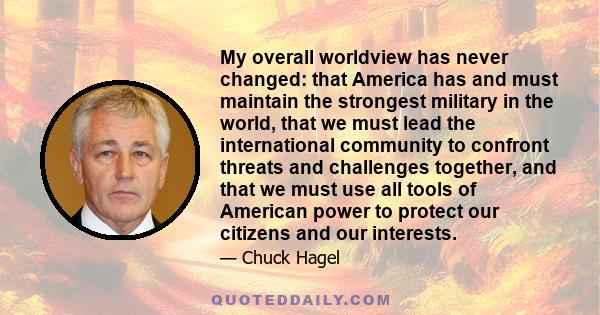 My overall worldview has never changed: that America has and must maintain the strongest military in the world, that we must lead the international community to confront threats and challenges together, and that we must use all tools of American power to protect our citizens and our interests.

— Chuck Hagel

QUOTEDDAILY.COM